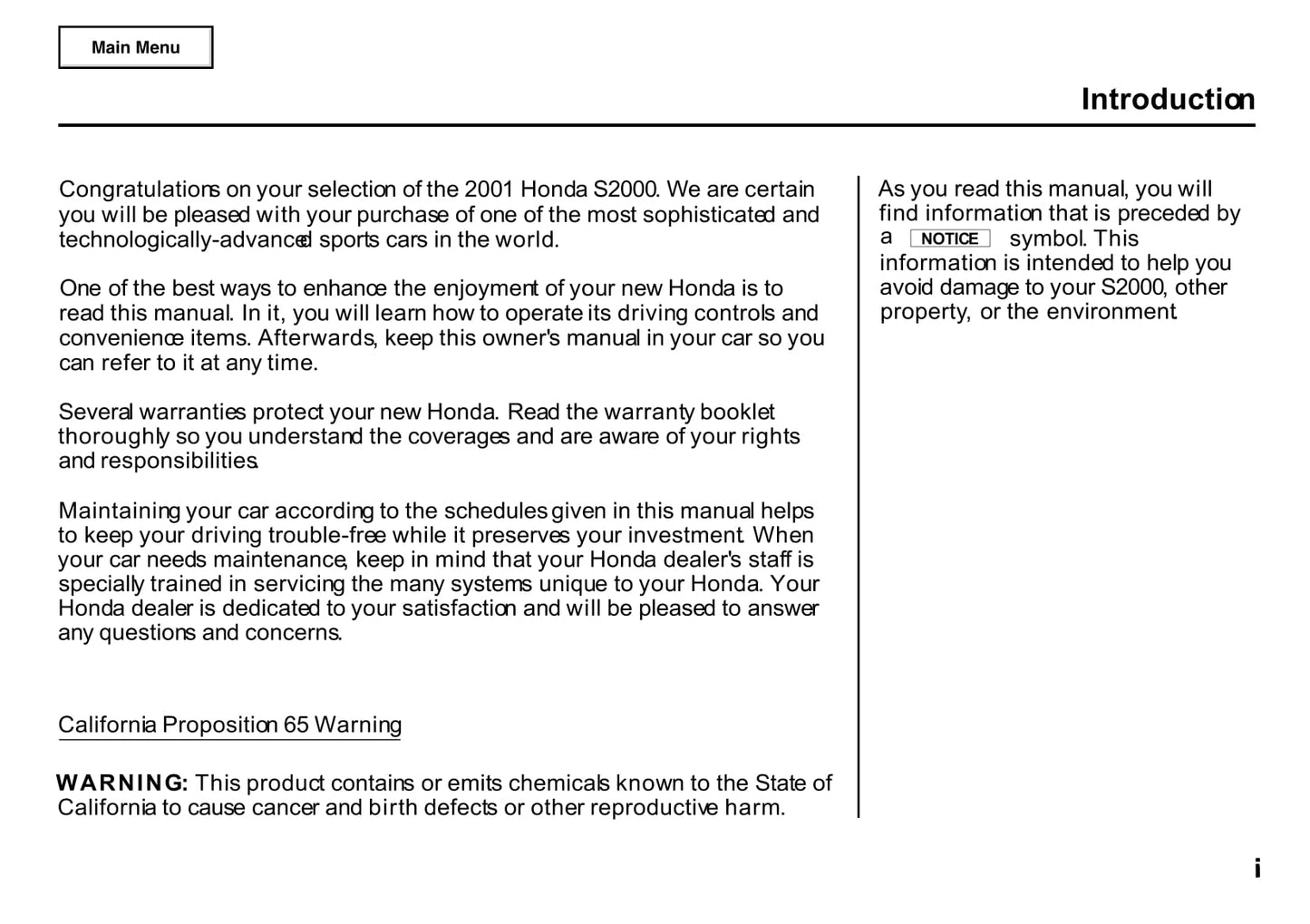 Main Menu

Introduction

Congratulations on your selection of the 2001 Honda S2000. We are certain you will be pleased with your purchase of one of the most sophisticated and technologically-advanced sports cars in the world.

One of the best ways to enhance the enjoyment of your new Honda is to read this manual. In it, you will learn how to operate its driving controls and convenience items. Afterwards, keep this owner's manual in your car so you can refer to it at any time.

Several warranties protect your new Honda. Read the warranty booklet thoroughly so you understand the coverages and are aware of your rights and responsibilities.

Maintaining your car according to the schedules given in this manual helps to keep your driving trouble-free while it preserves your investment. When your car needs maintenance, keep in mind that your Honda dealer's staff is specially trained in servicing the many systems unique to your Honda. Your Honda dealer is dedicated to your satisfaction and will be pleased to answer any questions and concerns.

California Proposition 65 Warning

WARNING: This product contains or emits chemicals known to the State of California to cause cancer and birth defects or other reproductive harm.

As you read this manual, you will find information that is preceded by a NOTICE symbol. This information is intended to help you avoid damage to your S2000, other property, or the environment.

i